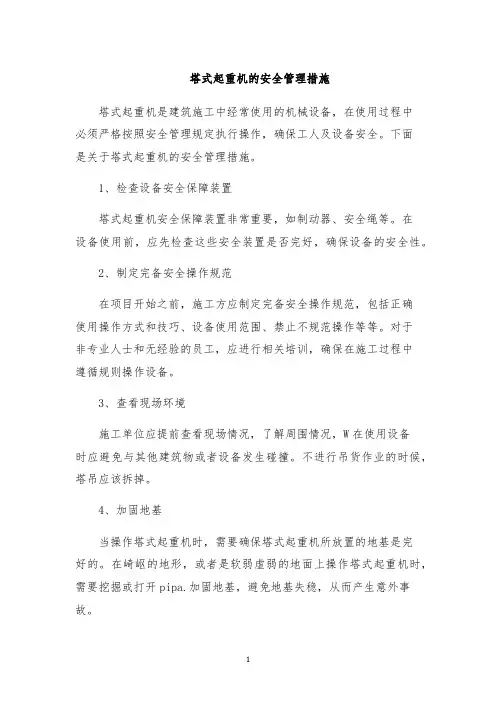 塔式起重机的安全管理措施

塔式起重机是建筑施工中经常使用的机械设备，在使用过程中必须严格按照安全管理规定执行操作，确保工人及设备安全。下面是关于塔式起重机的安全管理措施。

1、检查设备安全保障装置

塔式起重机安全保障装置非常重要，如制动器、安全绳等。在设备使用前，应先检查这些安全装置是否完好，确保设备的安全性。

2、制定完备安全操作规范

在项目开始之前，施工方应制定完备安全操作规范，包括正确使用操作方式和技巧、设备使用范围、禁止不规范操作等等。对于非专业人士和无经验的员工，应进行相关培训，确保在施工过程中遵循规则操作设备。

3、查看现场环境

施工单位应提前查看现场情况，了解周围情况，W在使用设备时应避免与其他建筑物或者设备发生碰撞。不进行吊货作业的时候，塔吊应该拆掉。

4、加固地基

当操作塔式起重机时，需要确保塔式起重机所放置的地基是完好的。在崎岖的地形，或者是软弱虚弱的地面上操作塔式起重机时，需要挖掘或打开pipa.加固地基，避免地基失稳，从而产生意外事故。

1